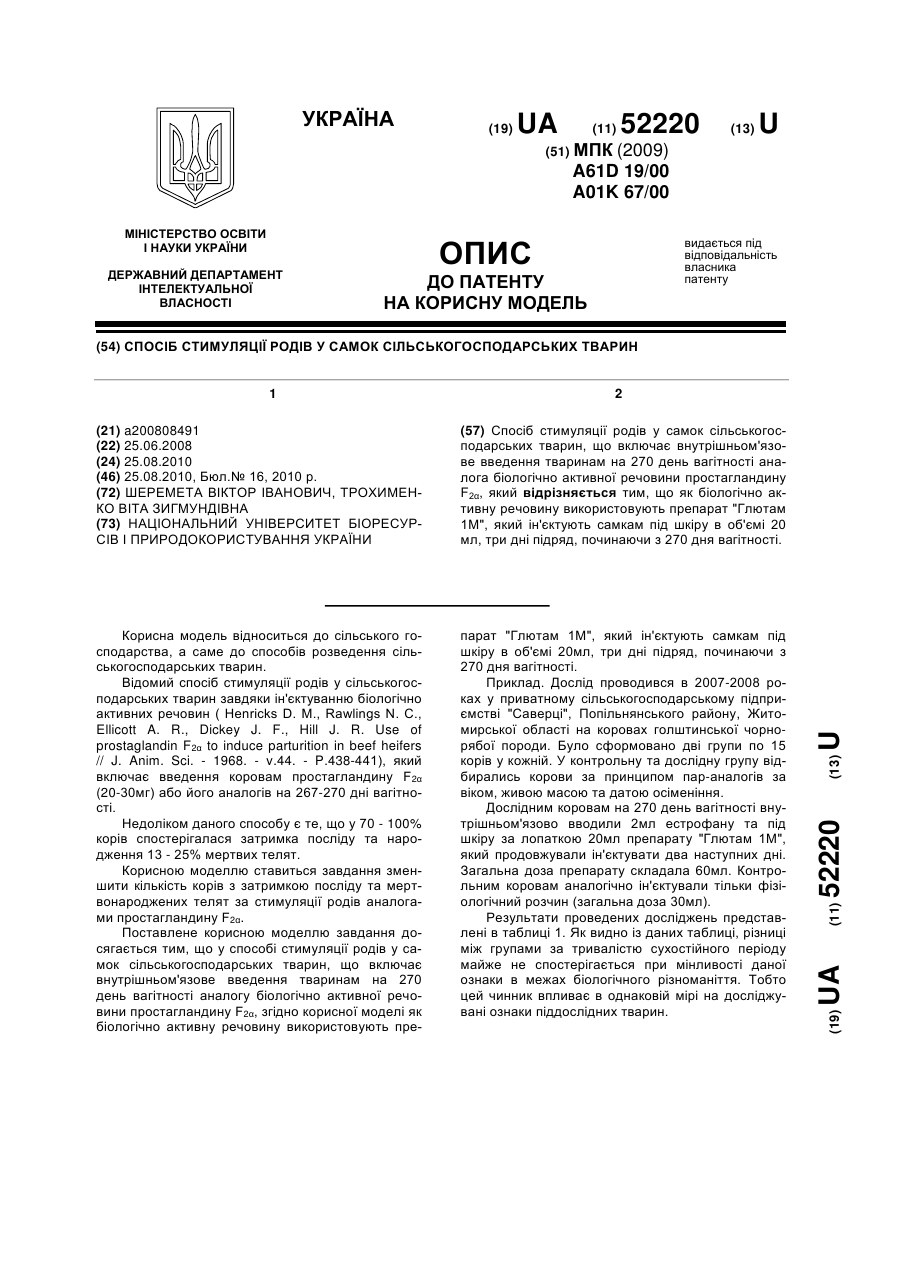 УКРАЇНА

(19) UA (11) 52220 (13) U

(51) МПК (2009)
A61D 19/00
A01K 67/00

МІНІСТЕРСТВО ОСВІТИ І НАУКИ УКРАЇНИ

ДЕРЖАВНИЙ ДЕПАРТАМЕНТ ІНТЕЛЕКТУАЛЬНОЇ ВЛАСНОСТІ

ОПИС
ДО ПАТЕНТУ
НА КОРИСНУ МОДЕЛЬ

видається під відповідальність власника патенту

(54) СПОСІБ СТИМУЛЯЦІЇ РОДІВ У САМОК СІЛЬСЬКОГОСПОДАРСЬКИХ ТВАРИН

1

(21) a200808491
(22) 25.06.2008
(24) 25.08.2010
(46) 25.08.2010, Бюл.№ 16, 2010 р.
(72) ШЕРЕМЕТА ВІКТОР ІВАНОВИЧ, ТРОХИМЕНКО ВІТА ЗИГМУНДІВНА
(73) НАЦІОНАЛЬНИЙ УНІВЕРСИТЕТ БІОРЕСУРСІВ І ПРИРОДОКОРИСТУВАННЯ УКРАЇНИ

2

(57) Спосіб стимуляції родів у самок сільськогосподарських тварин, що включає внутрішньом'язове введення тваринам на 270 день вагітності аналога біологічно активної речовини простагландину $F_{2\alpha}$, який відрізняється тим, що як біологічно активну речовину використовують препарат "Глютам 1М", який ін'єктують самкам під шкіру в об'ємі 20 мл, три дні підряд, починаючи з 270 дня вагітності.

Корисна модель відноситься до сільського господарства, а саме до способів розведення сільськогосподарських тварин.

Відомий спосіб стимуляції родів у сільськогосподарських тварин завдяки ін'єктуванню біологічно активних речовин ( Henricks D. M., Rawlings N. C., Ellicott A. R., Dickey J. F., Hill J. R. Use of prostaglandin $F_{2\alpha}$ to induce parturition in beef heifers // J. Anim. Sci. - 1968. - v.44. - P.438-441), який включає введення коровам простагландину $F_{2\alpha}$ (20-30мг) або його аналогів на 267-270 дні вагітності.

Недоліком даного способу є те, що у 70 - 100% корів спостерігалася затримка посліду та народження 13 - 25% мертвих телят.

Корисною моделлю ставиться завдання зменшити кількість корів з затримкою посліду та мертвонароджених телят за стимуляції родів аналогами простагландину $F_{2\alpha}$.

Поставлене корисною моделлю завдання досягається тим, що у способі стимуляції родів у самок сільськогосподарських тварин, що включає внутрішньом'язове введення тваринам на 270 день вагітності аналогу біологічно активної речовини простагландину $F_{2\alpha}$, згідно корисної моделі як біологічно активну речовину використовують препарат "Глютам 1М", який ін'єктують самкам під шкіру в об'ємі 20мл, три дні підряд, починаючи з 270 дня вагітності.

Приклад. Дослід проводився в 2007-2008 роках у приватному сільськогосподарському підприємстві "Саверці", Попільнянського району, Житомирської області на коровах голштинської чорнорябої породи. Було сформовано дві групи по 15 корів у кожній. У контрольну та дослідну групу відбирались корови за принципом пар-аналогів за віком, живою масою та датою осіменіння.

Дослідним коровам на 270 день вагітності внутрішньом'язово вводили 2мл естрофану та під шкіру за лопаткою 20мл препарату "Глютам 1М", який продовжували ін'єктувати два наступних дні. Загальна доза препарату складала 60мл. Контрольним коровам аналогічно ін'єктували тільки фізіологічний розчин (загальна доза 30мл).

Результати проведених досліджень представлені в таблиці 1. Як видно із даних таблиці, різниці між групами за тривалістю сухостійного періоду майже не спостерігається при мінливості даної ознаки в межах біологічного різноманіття. Тобто цей чинник впливає в однаковій мірі на досліджувані ознаки піддослідних тварин.

(19) UA (11) 52220 (13) U